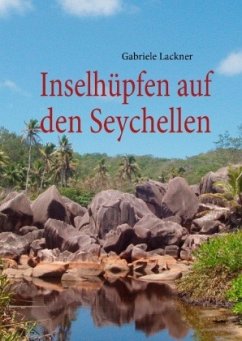 Gabriele Lackner

Inselhüpfen auf den Seychellen